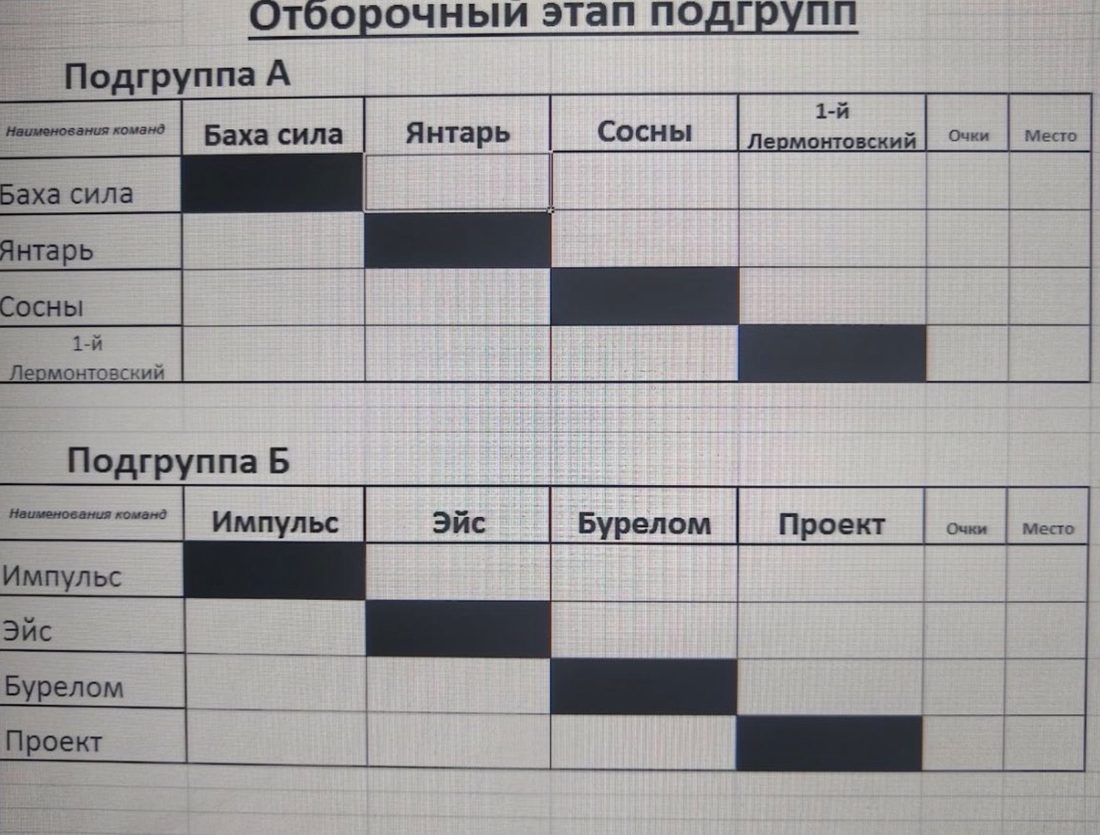 Отборочный этап подгрупп

Подгруппа А

| Наименования команд | Баха сила | Янтарь | Сосны | 1-й Лермонтовский | Очки | Место |
|---|---|---|---|---|---|---|
| Баха сила | | | | | | |
| Янтарь | | | | | | |
| Сосны | | | | | | |
| 1-й Лермонтовский | | | | | | |

Подгруппа Б

| Наименования команд | Импульс | Эйс | Бурелом | Проект | Очки | Место |
|---|---|---|---|---|---|---|
| Импульс | | | | | | |
| Эйс | | | | | | |
| Бурелом | | | | | | |
| Проект | | | | | | |